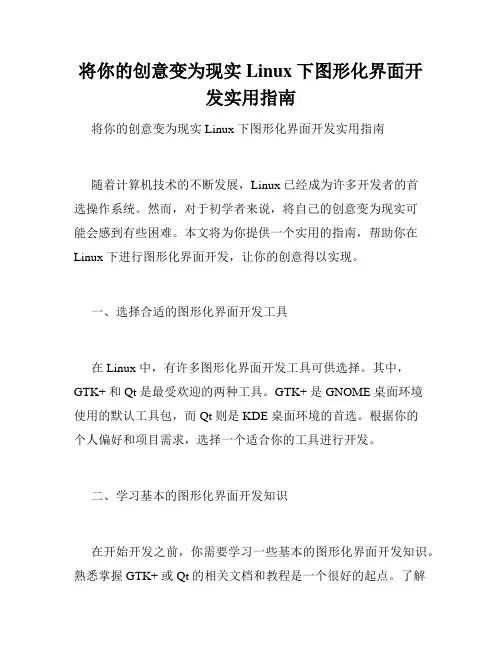 将你的创意变为现实 Linux 下图形化界面开发实用指南

将你的创意变为现实 Linux 下图形化界面开发实用指南

随着计算机技术的不断发展，Linux 已经成为许多开发者的首选操作系统。然而，对于初学者来说，将自己的创意变为现实可能会感到有些困难。本文将为你提供一个实用的指南，帮助你在 Linux 下进行图形化界面开发，让你的创意得以实现。

一、选择合适的图形化界面开发工具

在 Linux 中，有许多图形化界面开发工具可供选择。其中，GTK+ 和 Qt 是最受欢迎的两种工具。GTK+ 是 GNOME 桌面环境使用的默认工具包，而 Qt 则是 KDE 桌面环境的首选。根据你的个人偏好和项目需求，选择一个适合你的工具进行开发。

二、学习基本的图形化界面开发知识

在开始开发之前，你需要学习一些基本的图形化界面开发知识。熟悉掌握 GTK+ 或 Qt 的相关文档和教程是一个很好的起点。了解